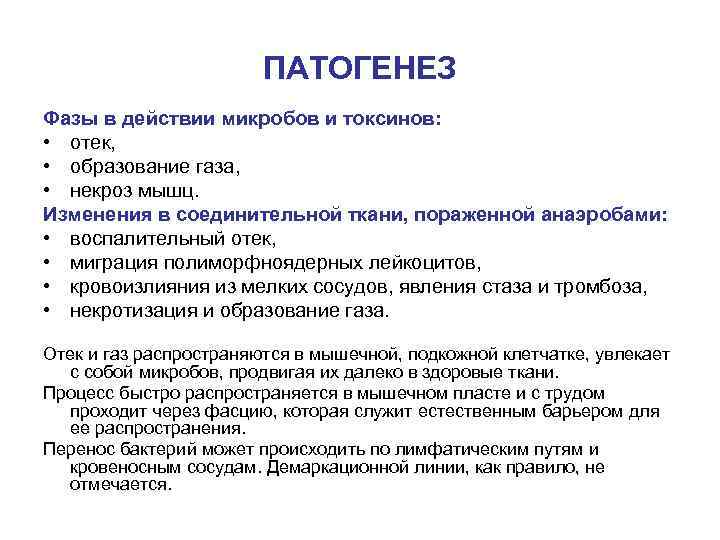 ПАТОГЕНЕЗ

Фазы в действии микробов и токсинов:
• отек,
• образование газа,
• некроз мышц.
Изменения в соединительной ткани, пораженной анаэробами:
• воспалительный отек,
• миграция полиморфноядерных лейкоцитов,
• кровоизлияния из мелких сосудов, явления стаза и тромбоза,
• некротизация и образование газа.

Отек и газ распространяются в мышечной, подкожной клетчатке, увлекает с собой микробов, продвигая их далеко в здоровые ткани.

Процесс быстро распространяется в мышечном пласте и с трудом проходит через фасцию, которая служит естественным барьером для ее распространения.

Перенос бактерий может происходить по лимфатическим путям и кровеносным сосудам. Демаркационной линии, как правило, не отмечается.